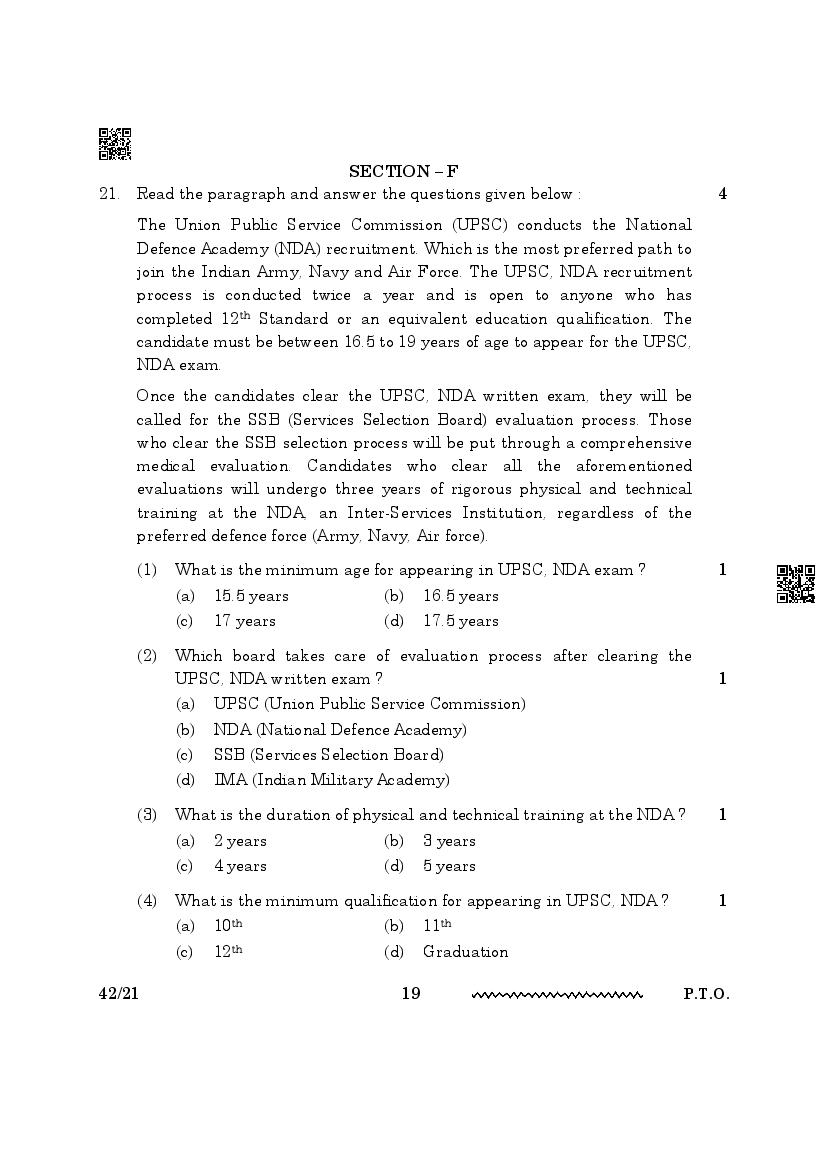 SECTION – F

21. Read the paragraph and answer the questions given below : 4

The Union Public Service Commission (UPSC) conducts the National Defence Academy (NDA) recruitment. Which is the most preferred path to join the Indian Army, Navy and Air Force. The UPSC, NDA recruitment process is conducted twice a year and is open to anyone who has completed $12^{th}$ Standard or an equivalent education qualification. The candidate must be between 16.5 to 19 years of age to appear for the UPSC, NDA exam.

Once the candidates clear the UPSC, NDA written exam, they will be called for the SSB (Services Selection Board) evaluation process. Those who clear the SSB selection process will be put through a comprehensive medical evaluation. Candidates who clear all the aforementioned evaluations will undergo three years of rigorous physical and technical training at the NDA, an Inter-Services Institution, regardless of the preferred defence force (Army, Navy, Air force).

(1) What is the minimum age for appearing in UPSC, NDA exam ? 1
(a) 15.5 years (b) 16.5 years
(c) 17 years (d) 17.5 years

(2) Which board takes care of evaluation process after clearing the UPSC, NDA written exam ? 1
(a) UPSC (Union Public Service Commission)
(b) NDA (National Defence Academy)
(c) SSB (Services Selection Board)
(d) IMA (Indian Military Academy)

(3) What is the duration of physical and technical training at the NDA ? 1
(a) 2 years (b) 3 years
(c) 4 years (d) 5 years

(4) What is the minimum qualification for appearing in UPSC, NDA ? 1
(a) $10^{th}$ (b) $11^{th}$
(c) $12^{th}$ (d) Graduation

42/21 19 P.T.O.